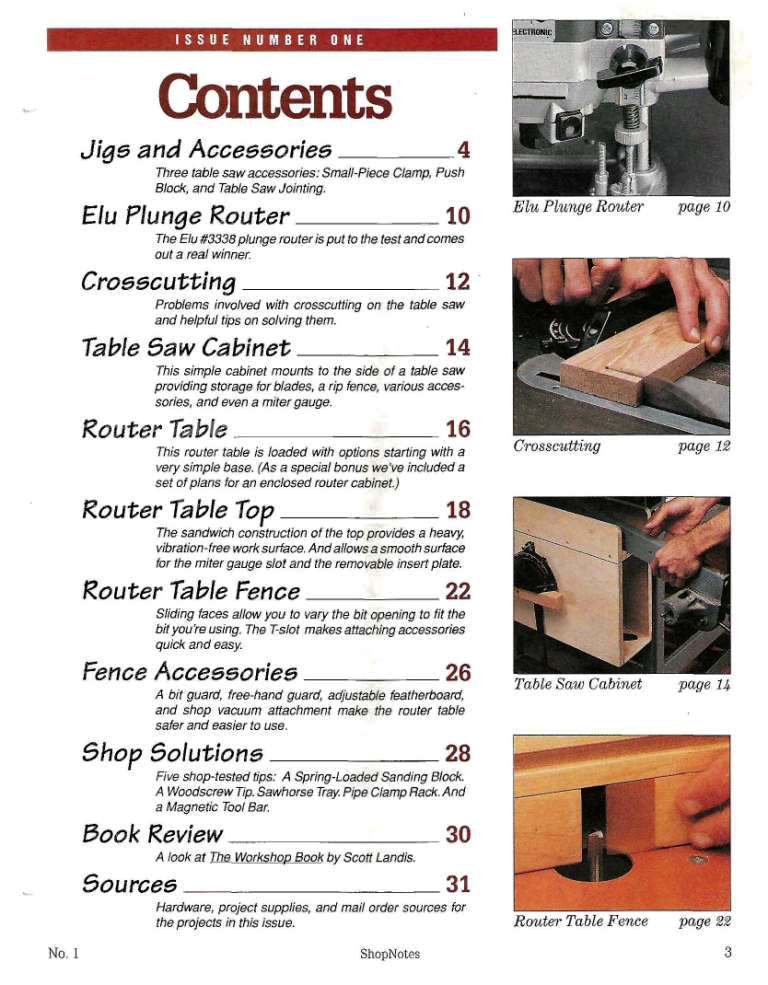 ISSUE NUMBER ONE

Contents

Jigs and Accessories 4
Three table saw accessories: Small-Piece Clamp, Push Block, and Table Saw Jointing.

Elu Plunge Router 10
The Elu #3338 plunge router is put to the test and comes out a real winner.

Crosscutting 12
Problems involved with crosscutting on the table saw and helpful tips on solving them.

Table Saw Cabinet 14
This simple cabinet mounts to the side of a table saw providing storage for blades, a rip fence, various accessories, and even a miter gauge.

Router Table 16
This router table is loaded with options starting with a very simple base. (As a special bonus we've included a set of plans for an enclosed router cabinet.)

Router Table Top 18
The sandwich construction of the top provides a heavy, vibration-free work surface. And allows a smooth surface for the miter gauge slot and the removable insert plate.

Router Table Fence 22
Sliding faces allow you to vary the bit opening to fit the bit you're using. The T-slot makes attaching accessories quick and easy.

Fence Accessories 26
A bit guard, free-hand guard, adjustable featherboard, and shop vacuum attachment make the router table safer and easier to use.

Shop Solutions 28
Five shop-tested tips: A Spring-Loaded Sanding Block. A Woodscrew Tip. Sawhorse Tray. Pipe Clamp Rack. And a Magnetic Tool Bar.

Book Review 30
A look at The Workshop Book by Scott Landis.

Sources 31
Hardware, project supplies, and mail order sources for the projects in this issue.

ELECTRONIC

Elu Plunge Router page 10

Crosscutting page 12

Table Saw Cabinet page 14

Router Table Fence page 22

No. 1 ShopNotes 3